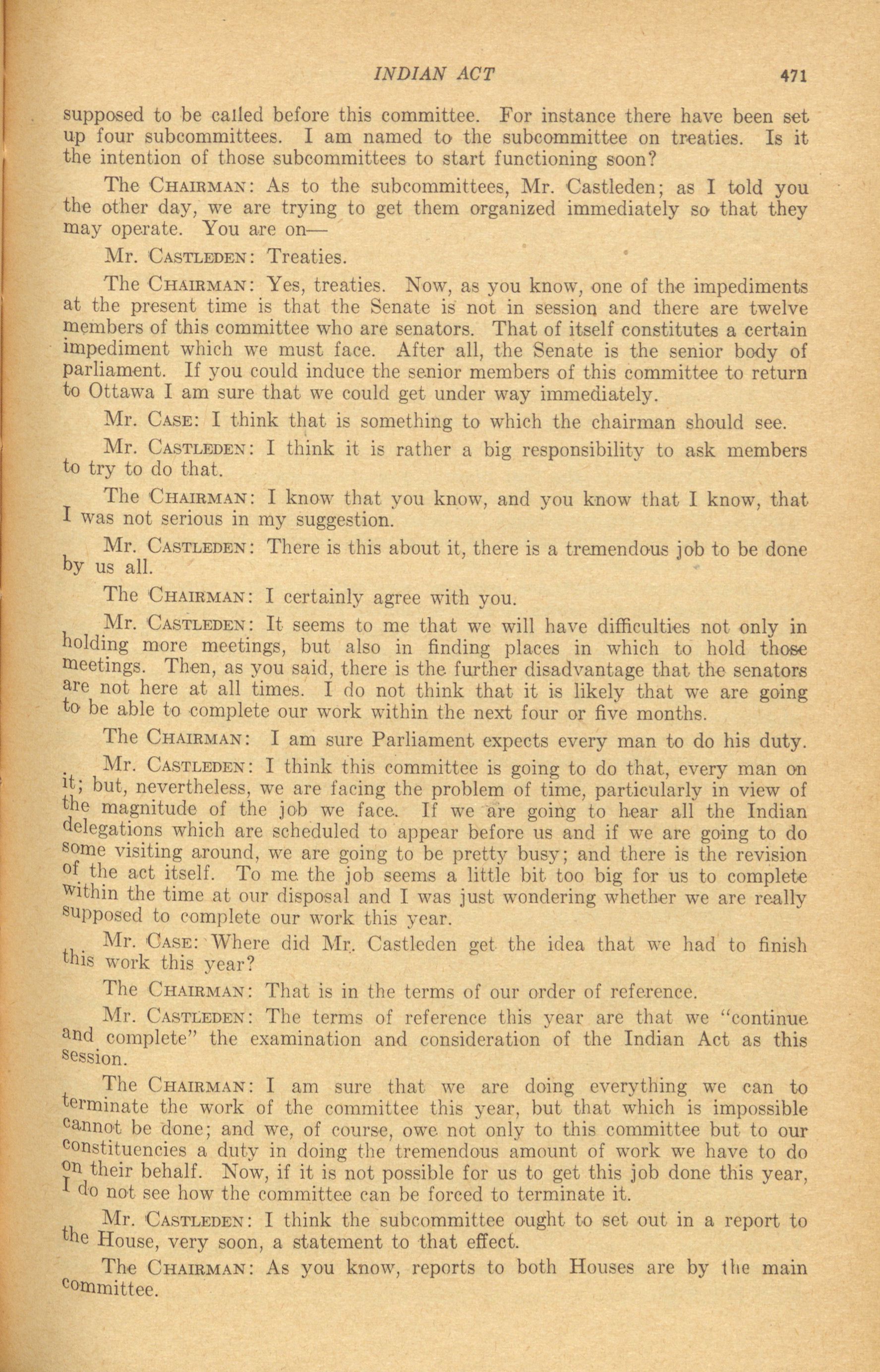 INDIAN ACT 471

supposed to be called before this committee. For instance there have been set up four subcommittees. I am named to the subcommittee on treaties. Is it the intention of those subcommittees to start functioning soon?

The CHAIRMAN: As to the subcommittees, Mr. Castleden; as I told you the other day, we are trying to get them organized immediately so that they may operate. You are on—

Mr. CASTLEDEN: Treaties.

The CHAIRMAN: Yes, treaties. Now, as you know, one of the impediments at the present time is that the Senate is not in session and there are twelve members of this committee who are senators. That of itself constitutes a certain impediment which we must face. After all, the Senate is the senior body of parliament. If you could induce the senior members of this committee to return to Ottawa I am sure that we could get under way immediately.

Mr. CASE: I think that is something to which the chairman should see.

Mr. CASTLEDEN: I think it is rather a big responsibility to ask members to try to do that.

The CHAIRMAN: I know that you know, and you know that I know, that I was not serious in my suggestion.

Mr. CASTLEDEN: There is this about it, there is a tremendous job to be done by us all.

The CHAIRMAN: I certainly agree with you.

Mr. CASTLEDEN: It seems to me that we will have difficulties not only in holding more meetings, but also in finding places in which to hold those meetings. Then, as you said, there is the further disadvantage that the senators are not here at all times. I do not think that it is likely that we are going to be able to complete our work within the next four or five months.

The CHAIRMAN: I am sure Parliament expects every man to do his duty.

Mr. CASTLEDEN: I think this committee is going to do that, every man on it; but, nevertheless, we are facing the problem of time, particularly in view of the magnitude of the job we face. If we are going to hear all the Indian delegations which are scheduled to appear before us and if we are going to do some visiting around, we are going to be pretty busy; and there is the revision of the act itself. To me the job seems a little bit too big for us to complete within the time at our disposal and I was just wondering whether we are really supposed to complete our work this year.

Mr. CASE: Where did Mr. Castleden get the idea that we had to finish this work this year?

The CHAIRMAN: That is in the terms of our order of reference.

Mr. CASTLEDEN: The terms of reference this year are that we "continue and complete" the examination and consideration of the Indian Act as this session.

The CHAIRMAN: I am sure that we are doing everything we can to terminate the work of the committee this year, but that which is impossible cannot be done; and we, of course, owe not only to this committee but to our constituencies a duty in doing the tremendous amount of work we have to do on their behalf. Now, if it is not possible for us to get this job done this year, I do not see how the committee can be forced to terminate it.

Mr. CASTLEDEN: I think the subcommittee ought to set out in a report to the House, very soon, a statement to that effect.

The CHAIRMAN: As you know, reports to both Houses are by the main committee.